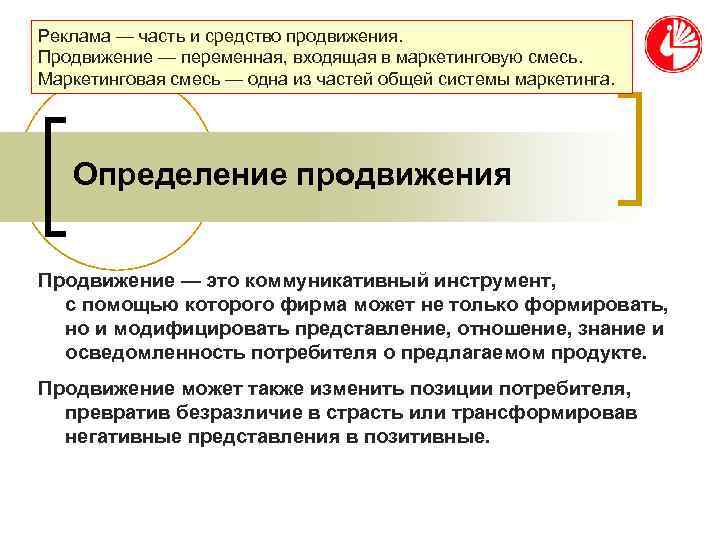 Реклама — часть и средство продвижения.
Продвижение — переменная, входящая в маркетинговую смесь.
Маркетинговая смесь — одна из частей общей системы маркетинга.

Определение продвижения

Продвижение — это коммуникативный инструмент, с помощью которого фирма может не только формировать, но и модифицировать представление, отношение, знание и осведомленность потребителя о предлагаемом продукте.

Продвижение может также изменить позиции потребителя, превратив безразличие в страсть или трансформировав негативные представления в позитивные.